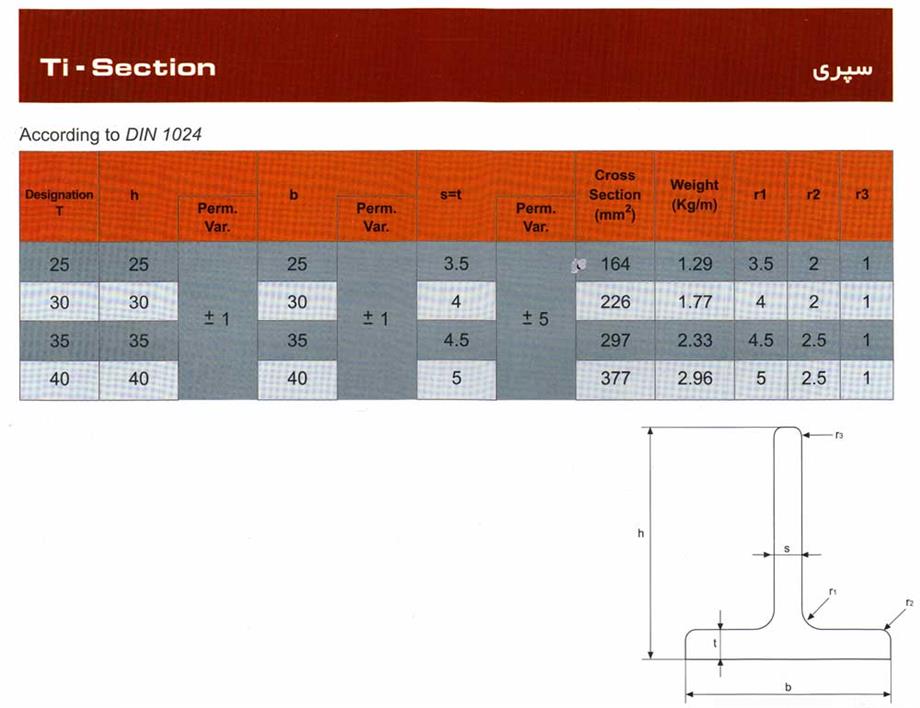 Ti - Section

سپری

According to DIN 1024

| Designation T | h | Perm. Var. | b | Perm. Var. | s=t | Perm. Var. | Cross Section ($mm^2$) | Weight (Kg/m) | r1 | r2 | r3 |
|---|---|---|---|---|---|---|---|---|---|---|---|
| 25 | 25 | ± 1 | 25 | ± 1 | 3.5 | ± 5 | 164 | 1.29 | 3.5 | 2 | 1 |
| 30 | 30 | | 30 | | 4 | | 226 | 1.77 | 4 | 2 | 1 |
| 35 | 35 | | 35 | | 4.5 | | 297 | 2.33 | 4.5 | 2.5 | 1 |
| 40 | 40 | | 40 | | 5 | | 377 | 2.96 | 5 | 2.5 | 1 |

r3

h

s

r1

r2

t

b